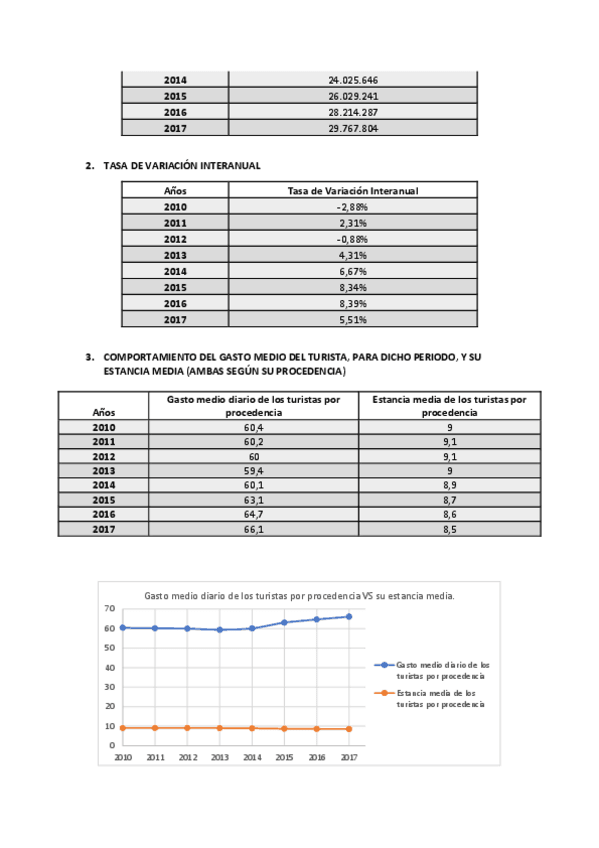 | 2014 | 24.025.646 |
|---|---|
| 2015 | 26.029.241 |
| 2016 | 28.214.287 |
| 2017 | 29.767.804 |

2. TASA DE VARIACIÓN INTERANUAL

| Años | Tasa de Variación Interanual |
|---|---|
| 2010 | -2,88% |
| 2011 | 2,31% |
| 2012 | -0,88% |
| 2013 | 4,31% |
| 2014 | 6,67% |
| 2015 | 8,34% |
| 2016 | 8,39% |
| 2017 | 5,51% |

3. COMPORTAMIENTO DEL GASTO MEDIO DEL TURISTA, PARA DICHO PERIODO, Y SU ESTANCIA MEDIA (AMBAS SEGÚN SU PROCEDENCIA)

| Años | Gasto medio diario de los turistas por procedencia | Estancia media de los turistas por procedencia |
|---|---|---|
| 2010 | 60,4 | 9 |
| 2011 | 60,2 | 9,1 |
| 2012 | 60 | 9,1 |
| 2013 | 59,4 | 9 |
| 2014 | 60,1 | 8,9 |
| 2015 | 63,1 | 8,7 |
| 2016 | 64,7 | 8,6 |
| 2017 | 66,1 | 8,5 |

Gasto medio diario de los turistas por procedencia VS su estancia media.

70
60
50
40
30
20
10
0
2010 2011 2012 2013 2014 2015 2016 2017

Gasto medio diario de los turistas por procedencia
Estancia media de los turistas por procedencia